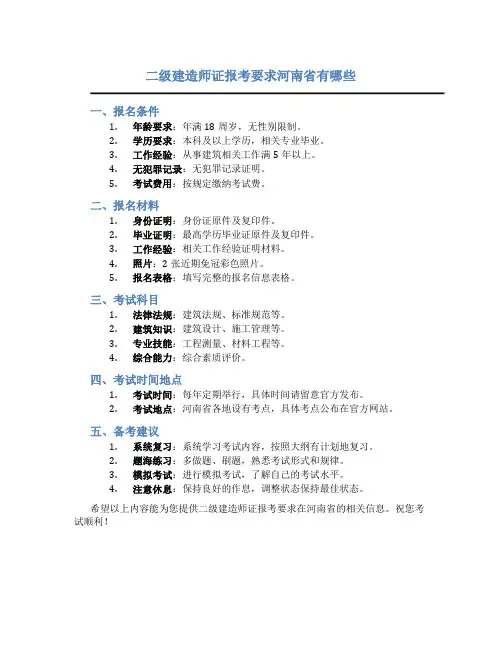 二级建造师证报考要求河南省有哪些

一、报名条件
1. 年龄要求：年满 18 周岁，无性别限制。
2. 学历要求：本科及以上学历，相关专业毕业。
3. 工作经验：从事建筑相关工作满 5 年以上。
4. 无犯罪记录：无犯罪记录证明。
5. 考试费用：按规定缴纳考试费。

二、报名材料
1. 身份证明：身份证原件及复印件。
2. 毕业证明：最高学历毕业证原件及复印件。
3. 工作经验：相关工作经验证明材料。
4. 照片：2 张近期免冠彩色照片。
5. 报名表格：填写完整的报名信息表格。

三、考试科目
1. 法律法规：建筑法规、标准规范等。
2. 建筑知识：建筑设计、施工管理等。
3. 专业技能：工程测量、材料工程等。
4. 综合能力：综合素质评价。

四、考试时间地点
1. 考试时间：每年定期举行，具体时间请留意官方发布。
2. 考试地点：河南省各地设有考点，具体考点公布在官方网站。

五、备考建议
1. 系统复习：系统学习考试内容，按照大纲有计划地复习。
2. 题海练习：多做题、刷题，熟悉考试形式和规律。
3. 模拟考试：进行模拟考试，了解自己的考试水平。
4. 注意休息：保持良好的作息，调整状态保持最佳状态。

希望以上内容能为您提供二级建造师证报考要求在河南省的相关信息。祝您考试顺利！